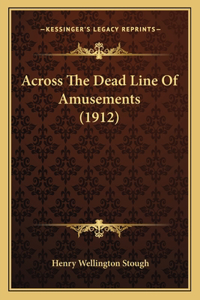 —KESSINGER'S LEGACY REPRINTS—

Across The Dead Line Of Amusements (1912)

Henry Wellington Stough